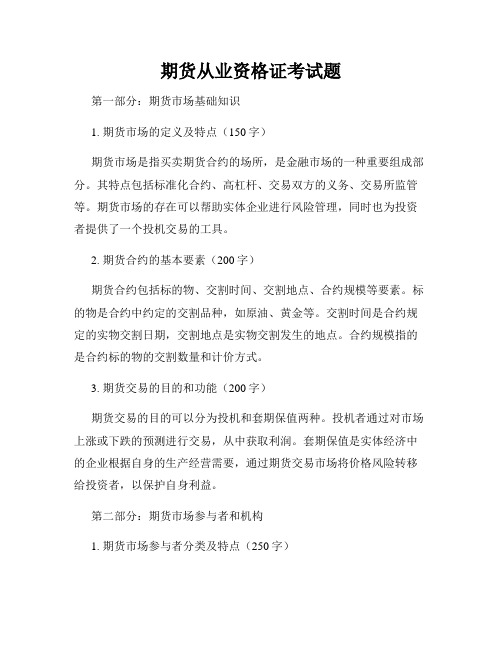 期货从业资格证考试题

第一部分：期货市场基础知识

1. 期货市场的定义及特点（150字）

期货市场是指买卖期货合约的场所，是金融市场的一种重要组成部分。其特点包括标准化合约、高杠杆、交易双方的义务、交易所监管等。期货市场的存在可以帮助实体企业进行风险管理，同时也为投资者提供了一个投机交易的工具。

2. 期货合约的基本要素（200字）

期货合约包括标的物、交割时间、交割地点、合约规模等要素。标的物是合约中约定的交割品种，如原油、黄金等。交割时间是合约规定的实物交割日期，交割地点是实物交割发生的地点。合约规模指的是合约标的物的交割数量和计价方式。

3. 期货交易的目的和功能（200字）

期货交易的目的可以分为投机和套期保值两种。投机者通过对市场上涨或下跌的预测进行交易，从中获取利润。套期保值是实体经济中的企业根据自身的生产经营需要，通过期货交易市场将价格风险转移给投资者，以保护自身利益。

第二部分：期货市场参与者和机构

1. 期货市场参与者分类及特点（250字）